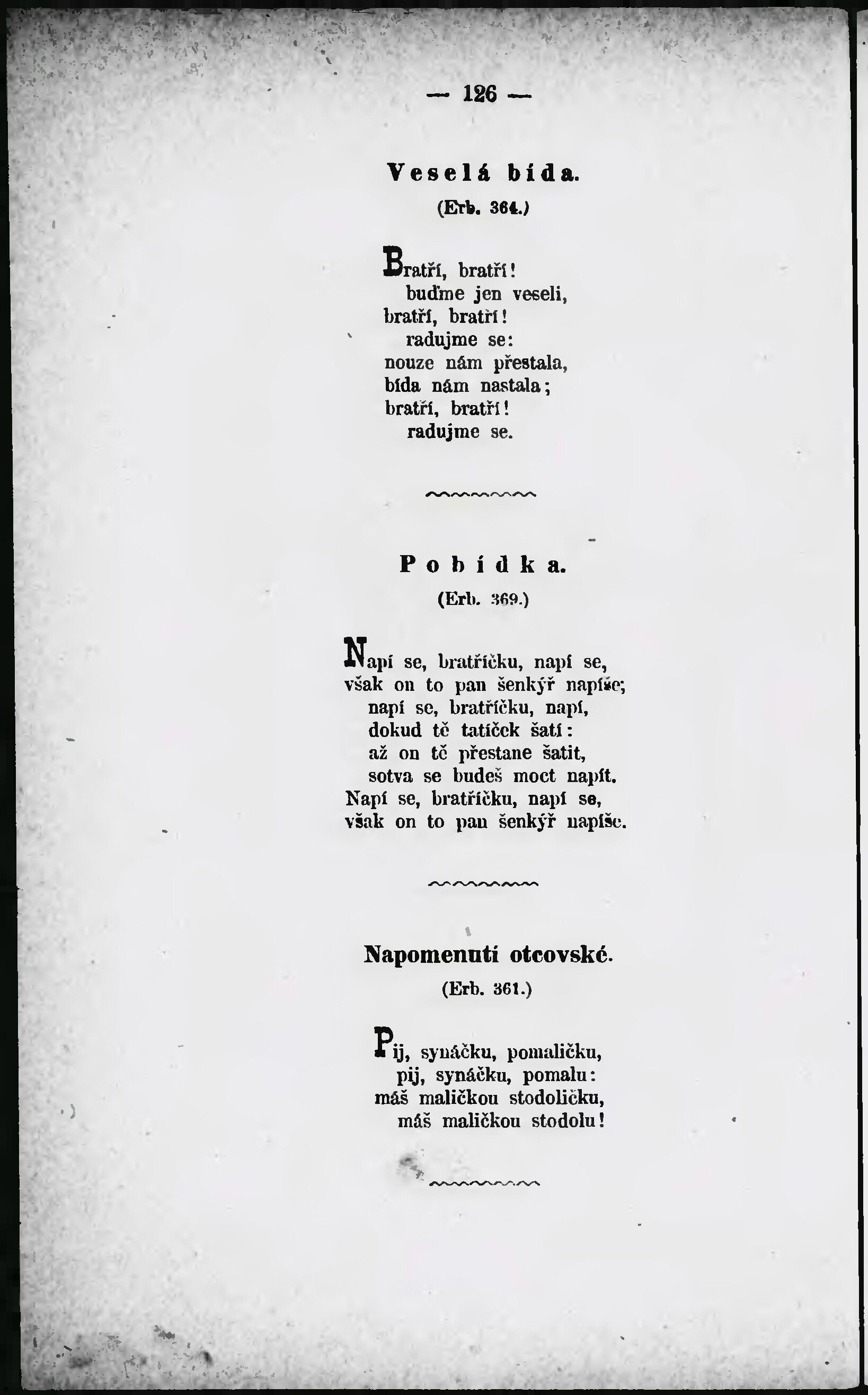 — 126 —

Veselá bída.

(Erb. 364.)

Bratří, bratří!
buďme jen veseli,
bratří, bratří!
radujme se:
nouze nám přestala,
bída nám nastala;
bratří, bratří!
radujme se.

Pobídka.

(Erb. 369.)

Napí se, bratříčku, napí se,
však on to pan šenkýř napíše;
napí se, bratříčku, napí,
dokud tě tatíček šatí:
až on tě přestane šatit,
sotva se budeš moct napít.
Napí se, bratříčku, napí se,
však on to pan šenkýř napíše.

Napomenutí otcovské.

(Erb. 361.)

Pij, synáčku, pomaličku,
pij, synáčku, pomalu:
máš maličkou stodoličku,
máš maličkou stodolu!